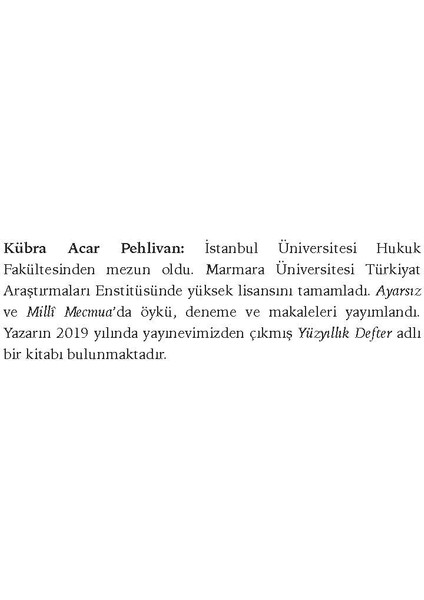 Kübra Acar Pehlivan: İstanbul Üniversitesi Hukuk Fakültesinden mezun oldu. Marmara Üniversitesi Türkiyat Araştırmaları Enstitüsünde yüksek lisansını tamamladı. Ayarsız ve Millî Mecmua'da öykü, deneme ve makaleleri yayımlandı. Yazarın 2019 yılında yayınevimizden çıkmış Yüzyıllık Defter adlı bir kitabı bulunmaktadır.